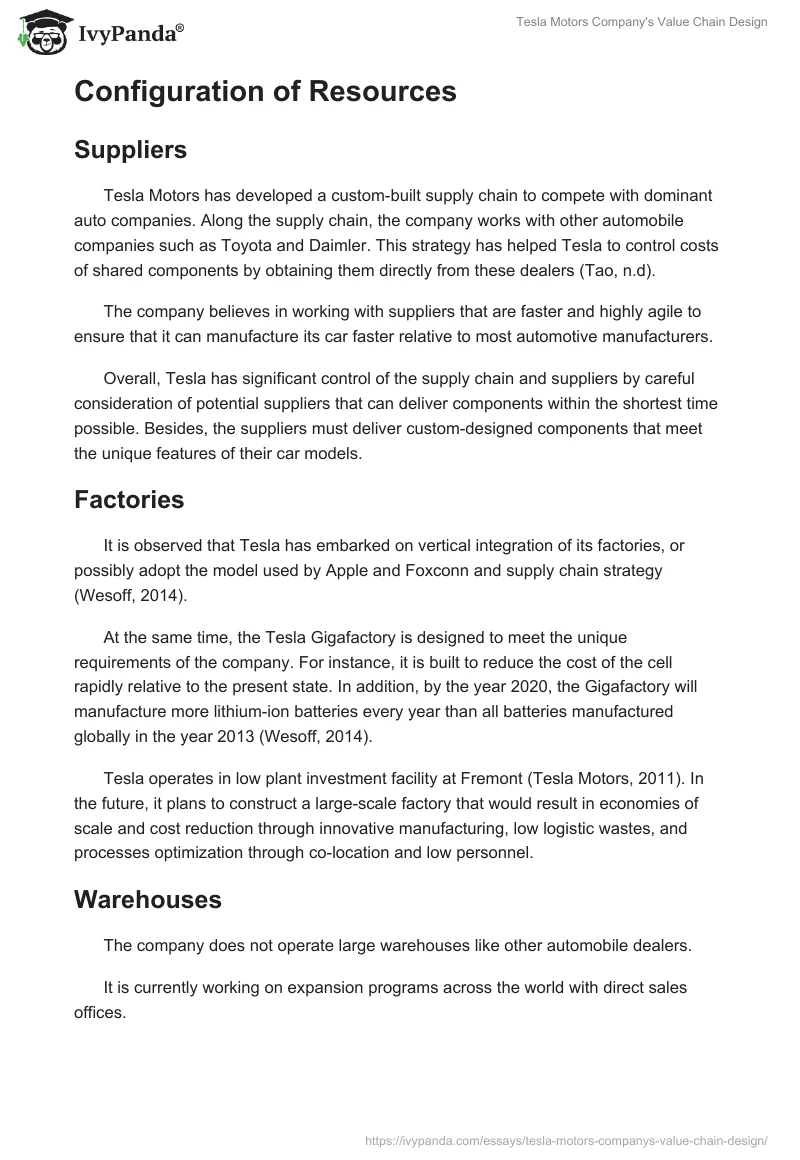 IvyPanda®

Tesla Motors Company's Value Chain Design

Configuration of Resources

Suppliers

Tesla Motors has developed a custom-built supply chain to compete with dominant auto companies. Along the supply chain, the company works with other automobile companies such as Toyota and Daimler. This strategy has helped Tesla to control costs of shared components by obtaining them directly from these dealers (Tao, n.d).

The company believes in working with suppliers that are faster and highly agile to ensure that it can manufacture its car faster relative to most automotive manufacturers.

Overall, Tesla has significant control of the supply chain and suppliers by careful consideration of potential suppliers that can deliver components within the shortest time possible. Besides, the suppliers must deliver custom-designed components that meet the unique features of their car models.

Factories

It is observed that Tesla has embarked on vertical integration of its factories, or possibly adopt the model used by Apple and Foxconn and supply chain strategy (Wesoff, 2014).

At the same time, the Tesla Gigafactory is designed to meet the unique requirements of the company. For instance, it is built to reduce the cost of the cell rapidly relative to the present state. In addition, by the year 2020, the Gigafactory will manufacture more lithium-ion batteries every year than all batteries manufactured globally in the year 2013 (Wesoff, 2014).

Tesla operates in low plant investment facility at Fremont (Tesla Motors, 2011). In the future, it plans to construct a large-scale factory that would result in economies of scale and cost reduction through innovative manufacturing, low logistic wastes, and processes optimization through co-location and low personnel.

Warehouses

The company does not operate large warehouses like other automobile dealers.

It is currently working on expansion programs across the world with direct sales offices.

https://ivypanda.com/essays/tesla-motors-companys-value-chain-design/